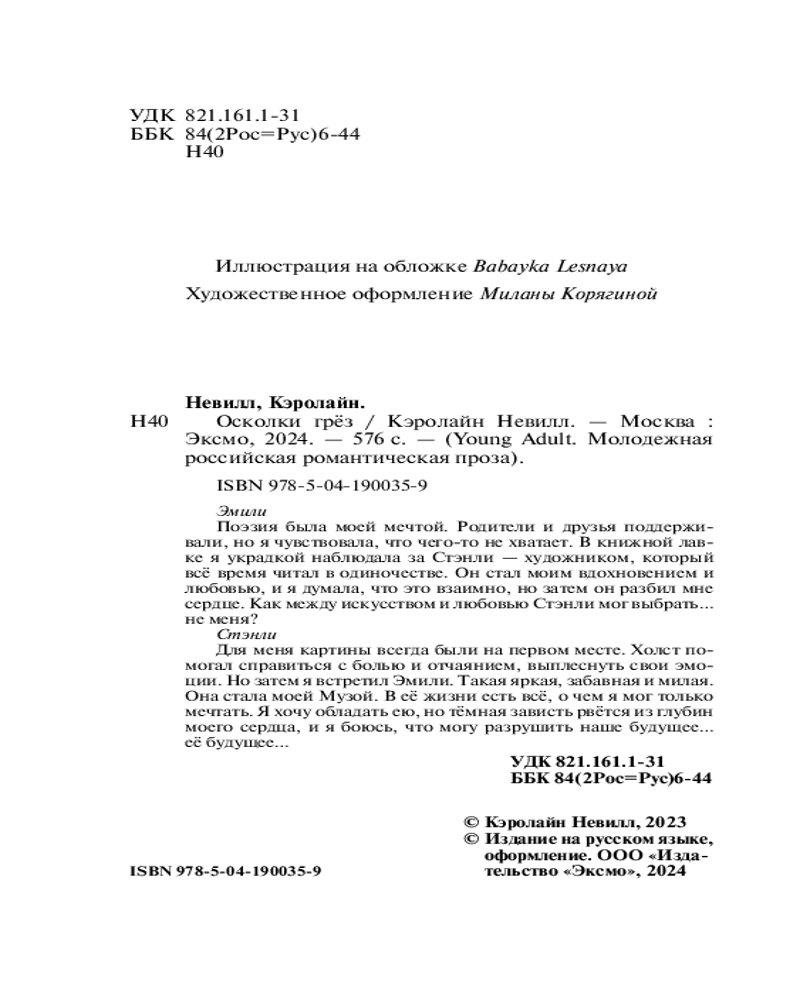 УДК 821.161.1-31
ББК 84(2Рос=Рус)6-44
Н40

Иллюстрация на обложке Babayka Lesnaya

Художественное оформление Миланы Корягиной

Невилл, Кэролайн.

Н40 Осколки грёз / Кэролайн Невилл. — Москва : Эксмо, 2024. — 576 с. — (Young Adult. Молодежная российская романтическая проза).

ISBN 978-5-04-190035-9

Эмили
Поэзия была моей мечтой. Родители и друзья поддерживали, но я чувствовала, что чего-то не хватает. В книжной лавке я украдкой наблюдала за Стэнли — художником, который всё время читал в одиночестве. Он стал моим вдохновением и любовью, и я думала, что это взаимно, но затем он разбил мне сердце. Как между искусством и любовью Стэнли мог выбрать... не меня?
Стэнли
Для меня картины всегда были на первом месте. Холст помогал справиться с болью и отчаянием, выплеснуть свои эмоции. Но затем я встретил Эмили. Такая яркая, забавная и милая. Она стала моей Музой. В её жизни есть всё, о чем я мог только мечтать. Я хочу обладать ею, но тёмная зависть рвётся из глубин моего сердца, и я боюсь, что могу разрушить наше будущее... её будущее...

УДК 821.161.1-31
ББК 84(2Рос=Рус)6-44

© Кэролайн Невилл, 2023
© Издание на русском языке, оформление. ООО «Издательство «Эксмо», 2024

ISBN 978-5-04-190035-9